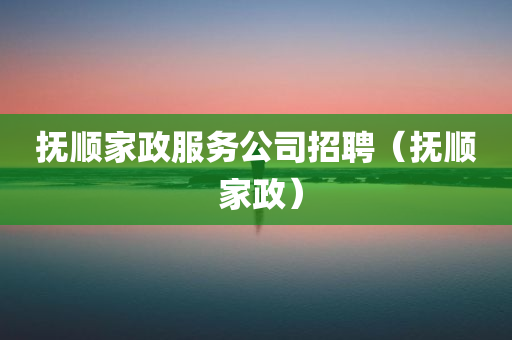 抚顺家政服务公司招聘（抚顺家政）